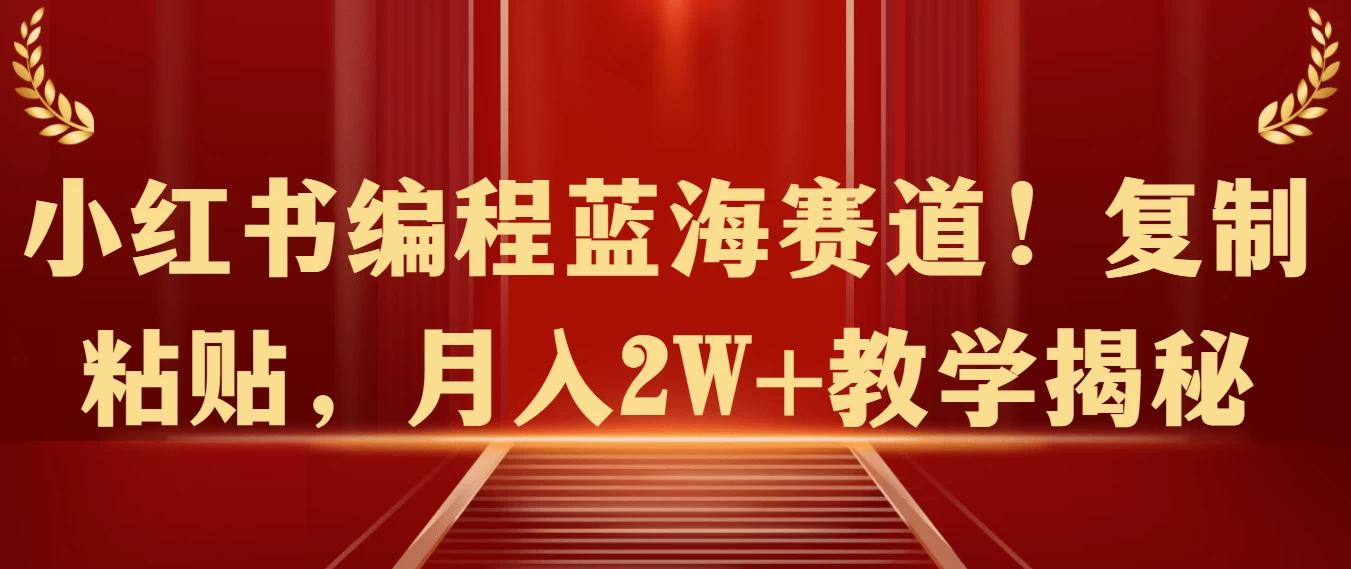 小红书编程蓝海赛道！复制粘贴，月入2W+教学揭秘